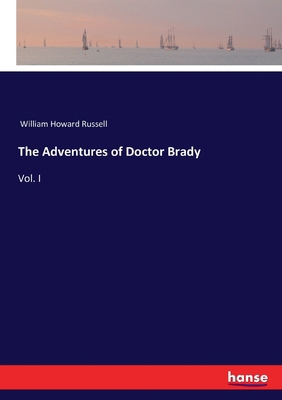 William Howard Russell

The Adventures of Doctor Brady

Vol. I

hanse